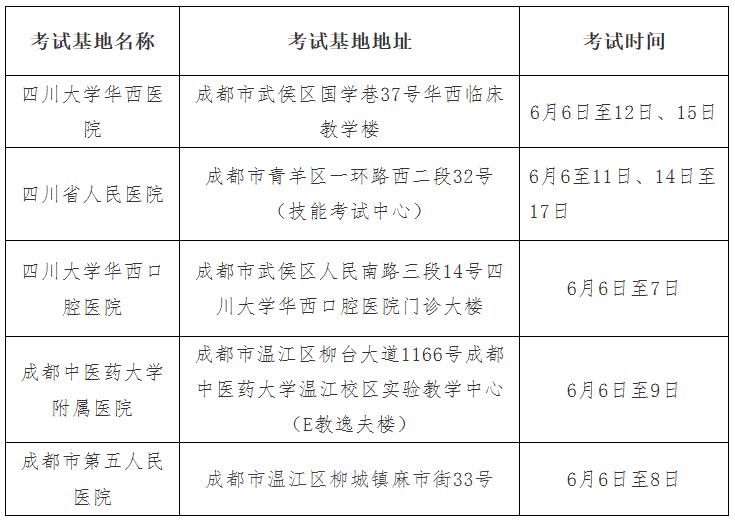 | 考试基地名称 | 考试基地地址 | 考试时间 |
|---|---|---|
| 四川大学华西医院 | 成都市武侯区国学巷37号华西临床教学楼 | 6月6日至12日、15日 |
| 四川省人民医院 | 成都市青羊区一环路西二段32号（技能考试中心） | 6月6至11日、14日至17日 |
| 四川大学华西口腔医院 | 成都市武侯区人民南路三段14号四川大学华西口腔医院门诊大楼 | 6月6日至7日 |
| 成都中医药大学附属医院 | 成都市温江区柳台大道1166号成都中医药大学温江校区实验教学中心（E教逸夫楼） | 6月6日至9日 |
| 成都市第五人民医院 | 成都市温江区柳城镇麻市街33号 | 6月6日至8日 |